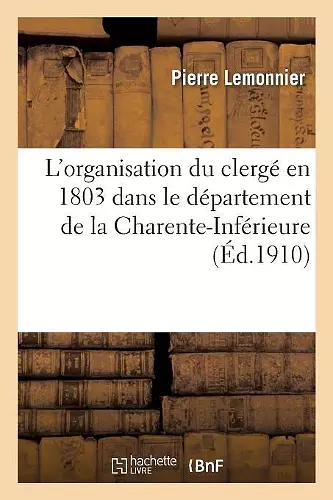 Pierre Lemonnier

L'organisation du clergé en 1803 dans le département de la Charente-Inférieure (Éd.1910)

hachette LIVRE BnF